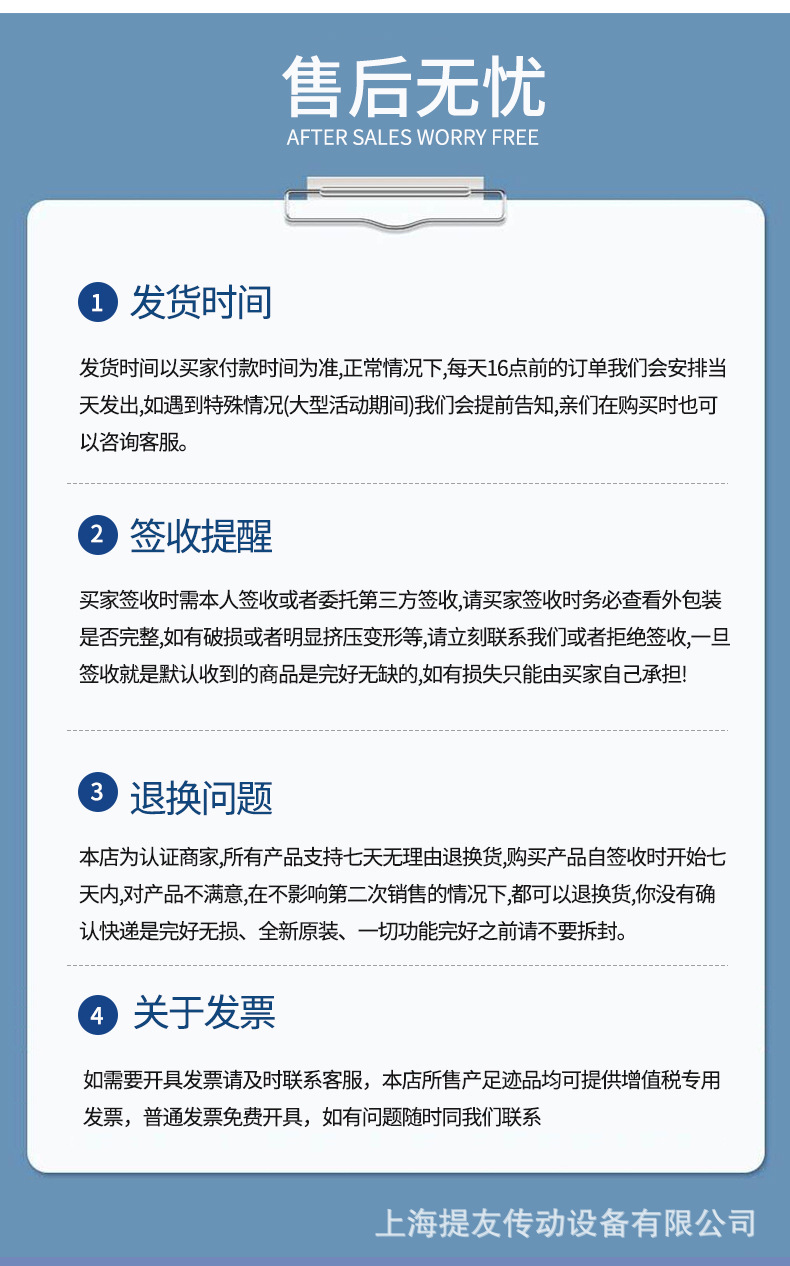 售后无忧
AFTER SALES WORRY FREE

1 发货时间

发货时间以买家付款时间为准,正常情况下,每天16点前的订单我们会安排当天发出,如遇到特殊情况(大型活动期间)我们会提前告知,亲们在购买时也可以咨询客服。

2 签收提醒

买家签收时需本人签收或者委托第三方签收,请买家签收时务必查看外包装是否完整,如有破损或者明显挤压变形等,请立刻联系我们或者拒绝签收,一旦签收就是默认收到的商品是完好无缺的,如有损失只能由买家自己承担!

3 退换问题

本店为认证商家,所有产品支持七天无理由退换货,购买产品自签收时开始七天内,对产品不满意,在不影响第二次销售的情况下,都可以退换货,你没有确认快递是完好无损、全新原装、一切功能完好之前请不要拆封。

4 关于发票

如需要开具发票请及时联系客服，本店所售产足迹品均可提供增值税专用发票，普通发票免费开具，如有问题随时同我们联系

上海提友传动设备有限公司